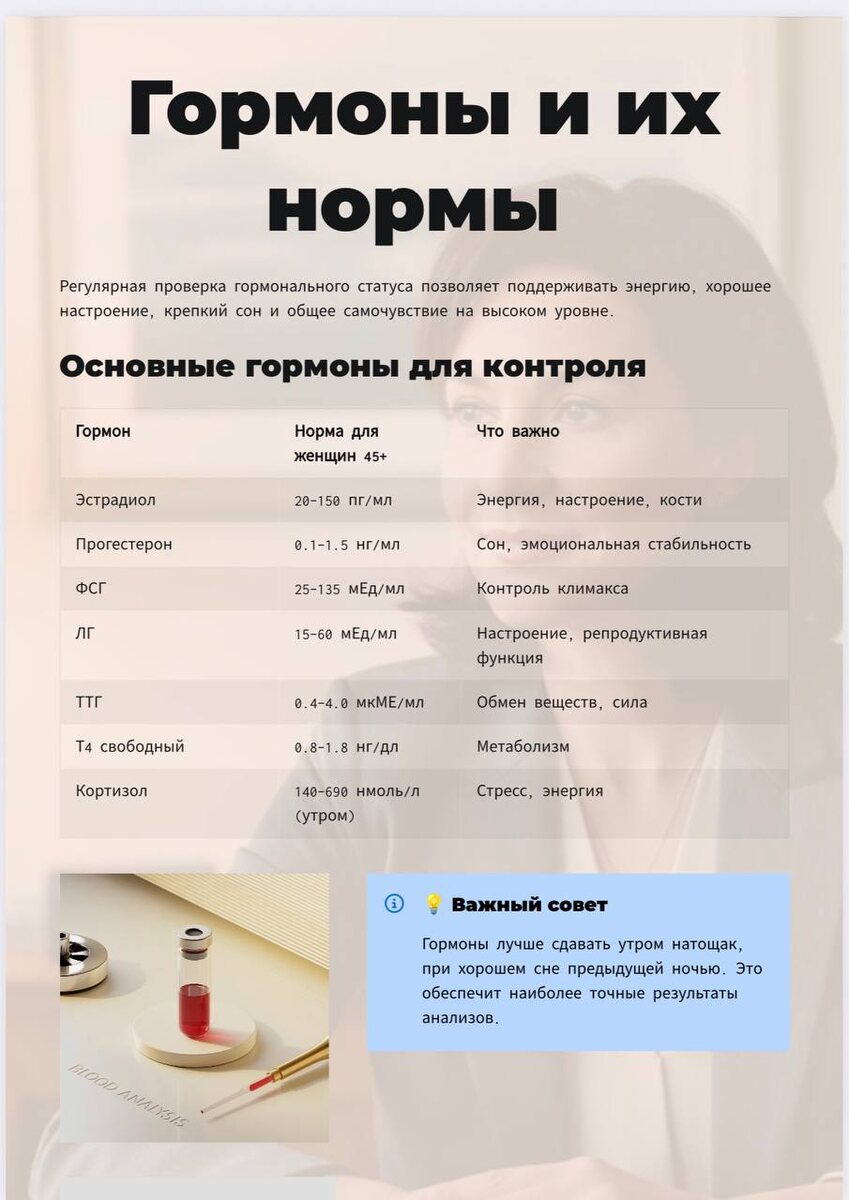 Гормоны и их нормы

Регулярная проверка гормонального статуса позволяет поддерживать энергию, хорошее настроение, крепкий сон и общее самочувствие на высоком уровне.

Основные гормоны для контроля

| Гормон | Норма для женщин 45+ | Что важно |
|---|---|---|
| Эстрадиол | 20-150 пг/мл | Энергия, настроение, кости |
| Прогестерон | 0.1-1.5 нг/мл | Сон, эмоциональная стабильность |
| ФСГ | 25-135 мЕд/мл | Контроль климакса |
| ЛГ | 15-60 мЕд/мл | Настроение, репродуктивная функция |
| ТТГ | 0.4-4.0 мкМЕ/мл | Обмен веществ, сила |
| Т4 свободный | 0.8-1.8 нг/дл | Метаболизм |
| Кортизол | 140-690 нмоль/л (утром) | Стресс, энергия |

BLOOD ANALYSIS

💡 Важный совет

Гормоны лучше сдавать утром натощак, при хорошем сне предыдущей ночью. Это обеспечит наиболее точные результаты анализов.